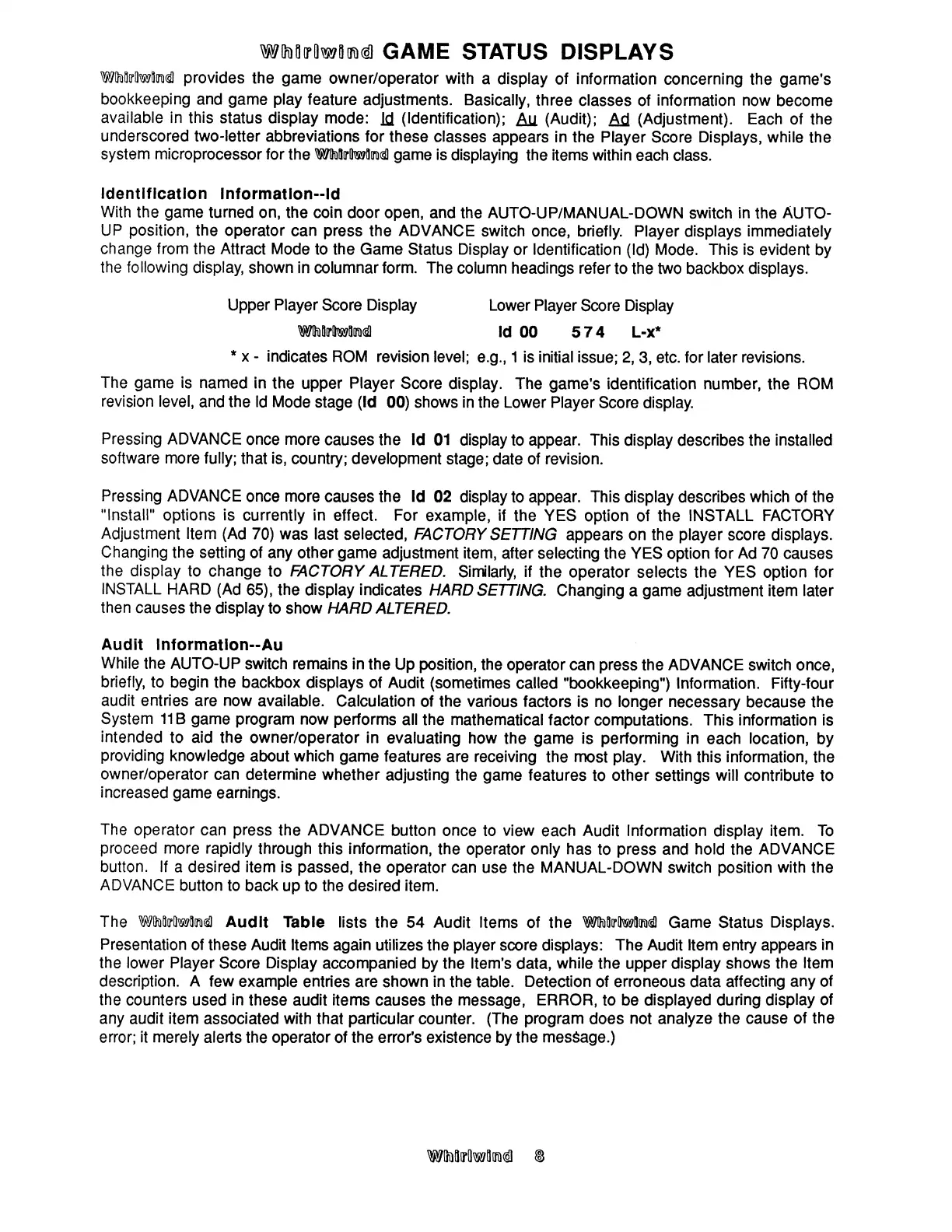 Whirlwind GAME STATUS DISPLAYS

Whirlwind provides the game owner/operator with a display of information concerning the game's bookkeeping and game play feature adjustments. Basically, three classes of information now become available in this status display mode: Id (Identification); Au (Audit); Ad (Adjustment). Each of the underscored two-letter abbreviations for these classes appears in the Player Score Displays, while the system microprocessor for the Whirlwind game is displaying the items within each class.

Identification Information--Id

With the game turned on, the coin door open, and the AUTO-UP/MANUAL-DOWN switch in the AUTO-UP position, the operator can press the ADVANCE switch once, briefly. Player displays immediately change from the Attract Mode to the Game Status Display or Identification (Id) Mode. This is evident by the following display, shown in columnar form. The column headings refer to the two backbox displays.

| Upper Player Score Display | Lower Player Score Display |
|---|---|
| Whirlwind | Id 00 574 L-x* |

* x - indicates ROM revision level; e.g., 1 is initial issue; 2, 3, etc. for later revisions.

The game is named in the upper Player Score display. The game's identification number, the ROM revision level, and the Id Mode stage (Id 00) shows in the Lower Player Score display.

Pressing ADVANCE once more causes the Id 01 display to appear. This display describes the installed software more fully; that is, country; development stage; date of revision.

Pressing ADVANCE once more causes the Id 02 display to appear. This display describes which of the "Install" options is currently in effect. For example, if the YES option of the INSTALL FACTORY Adjustment Item (Ad 70) was last selected, FACTORY SETTING appears on the player score displays. Changing the setting of any other game adjustment item, after selecting the YES option for Ad 70 causes the display to change to FACTORY ALTERED. Similarly, if the operator selects the YES option for INSTALL HARD (Ad 65), the display indicates HARD SETTING. Changing a game adjustment item later then causes the display to show HARD ALTERED.

Audit Information--Au

While the AUTO-UP switch remains in the Up position, the operator can press the ADVANCE switch once, briefly, to begin the backbox displays of Audit (sometimes called "bookkeeping") Information. Fifty-four audit entries are now available. Calculation of the various factors is no longer necessary because the System 11B game program now performs all the mathematical factor computations. This information is intended to aid the owner/operator in evaluating how the game is performing in each location, by providing knowledge about which game features are receiving the most play. With this information, the owner/operator can determine whether adjusting the game features to other settings will contribute to increased game earnings.

The operator can press the ADVANCE button once to view each Audit Information display item. To proceed more rapidly through this information, the operator only has to press and hold the ADVANCE button. If a desired item is passed, the operator can use the MANUAL-DOWN switch position with the ADVANCE button to back up to the desired item.

The Whirlwind Audit Table lists the 54 Audit Items of the Whirlwind Game Status Displays. Presentation of these Audit Items again utilizes the player score displays: The Audit Item entry appears in the lower Player Score Display accompanied by the Item's data, while the upper display shows the Item description. A few example entries are shown in the table. Detection of erroneous data affecting any of the counters used in these audit items causes the message, ERROR, to be displayed during display of any audit item associated with that particular counter. (The program does not analyze the cause of the error; it merely alerts the operator of the error's existence by the message.)

Whirlwind 8